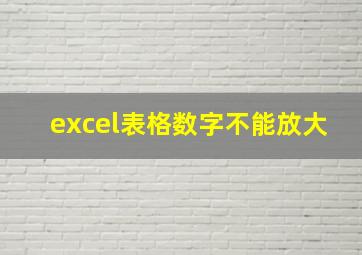 excel表格数字不能放大